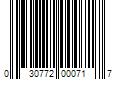 0 30772 00071 7